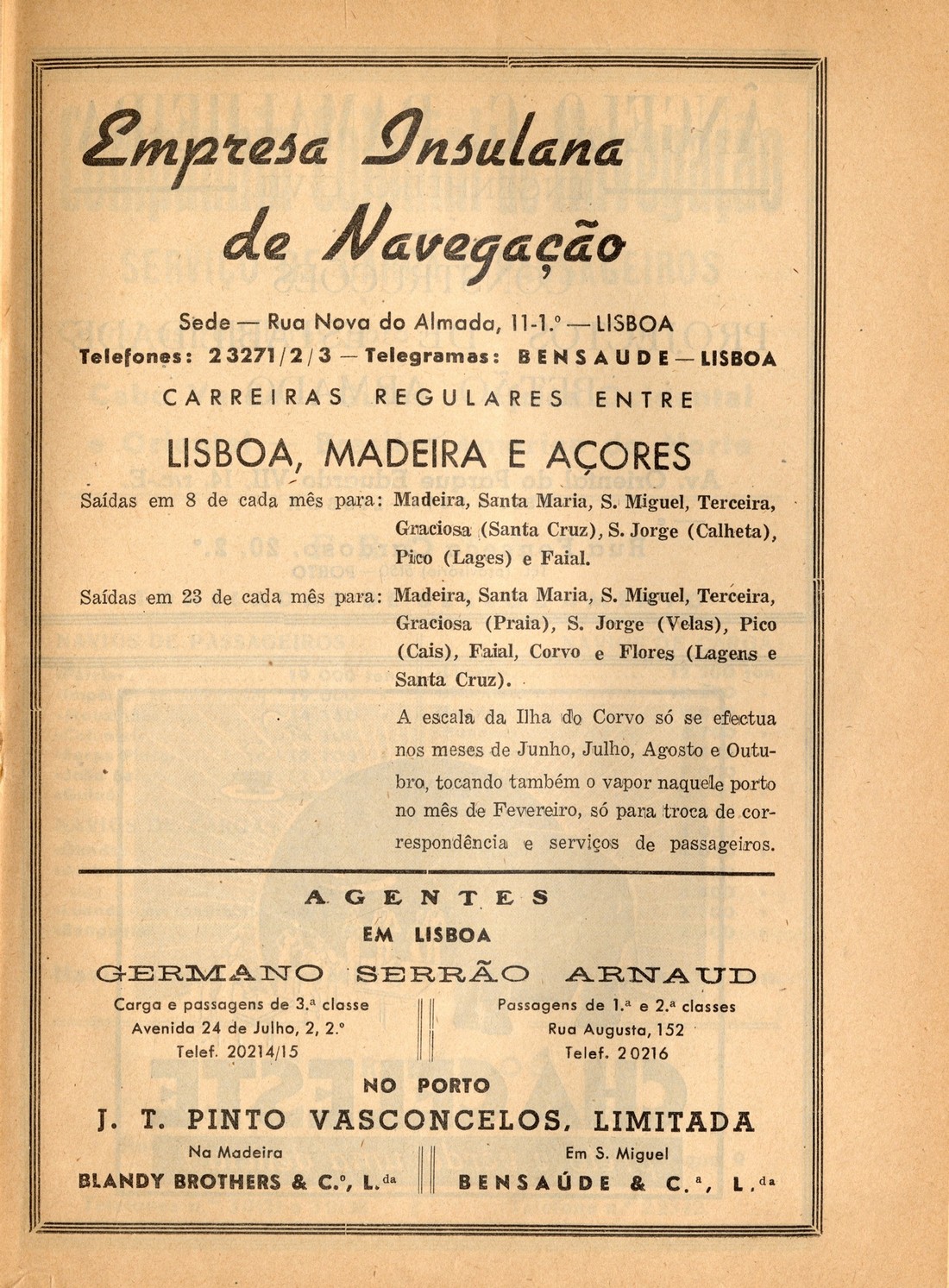 Empresa Insulana de Navegação

Sede — Rua Nova do Almada, 11-1.º — LISBOA
Telefones: 23271/2/3 — Telegramas: BENSAUDE — LISBOA

CARREIRAS REGULARES ENTRE

LISBOA, MADEIRA E AÇORES

Saídas em 8 de cada mês para: Madeira, Santa Maria, S. Miguel, Terceira, Graciosa (Santa Cruz), S. Jorge (Calheta), Pico (Lages) e Faial.

Saídas em 23 de cada mês para: Madeira, Santa Maria, S. Miguel, Terceira, Graciosa (Praia), S. Jorge (Velas), Pico (Cais), Faial, Corvo e Flores (Lagens e Santa Cruz).

A escala da Ilha do Corvo só se efectua nos meses de Junho, Julho, Agosto e Outubro, tocando também o vapor naquele porto no mês de Fevereiro, só para troca de correspondência e serviços de passageiros.

AGENTES
EM LISBOA
GERMANO SERRÃO ARNAUD

Carga e passagens de 3.ª classe
Avenida 24 de Julho, 2, 2.º
Telef. 20214/15

Passagens de 1.ª e 2.ª classes
Rua Augusta, 152
Telef. 20216

NO PORTO
J. T. PINTO VASCONCELOS, LIMITADA

Na Madeira
BLANDY BROTHERS & C.º, L.da

Em S. Miguel
BENSAÚDE & C.ª, L.da